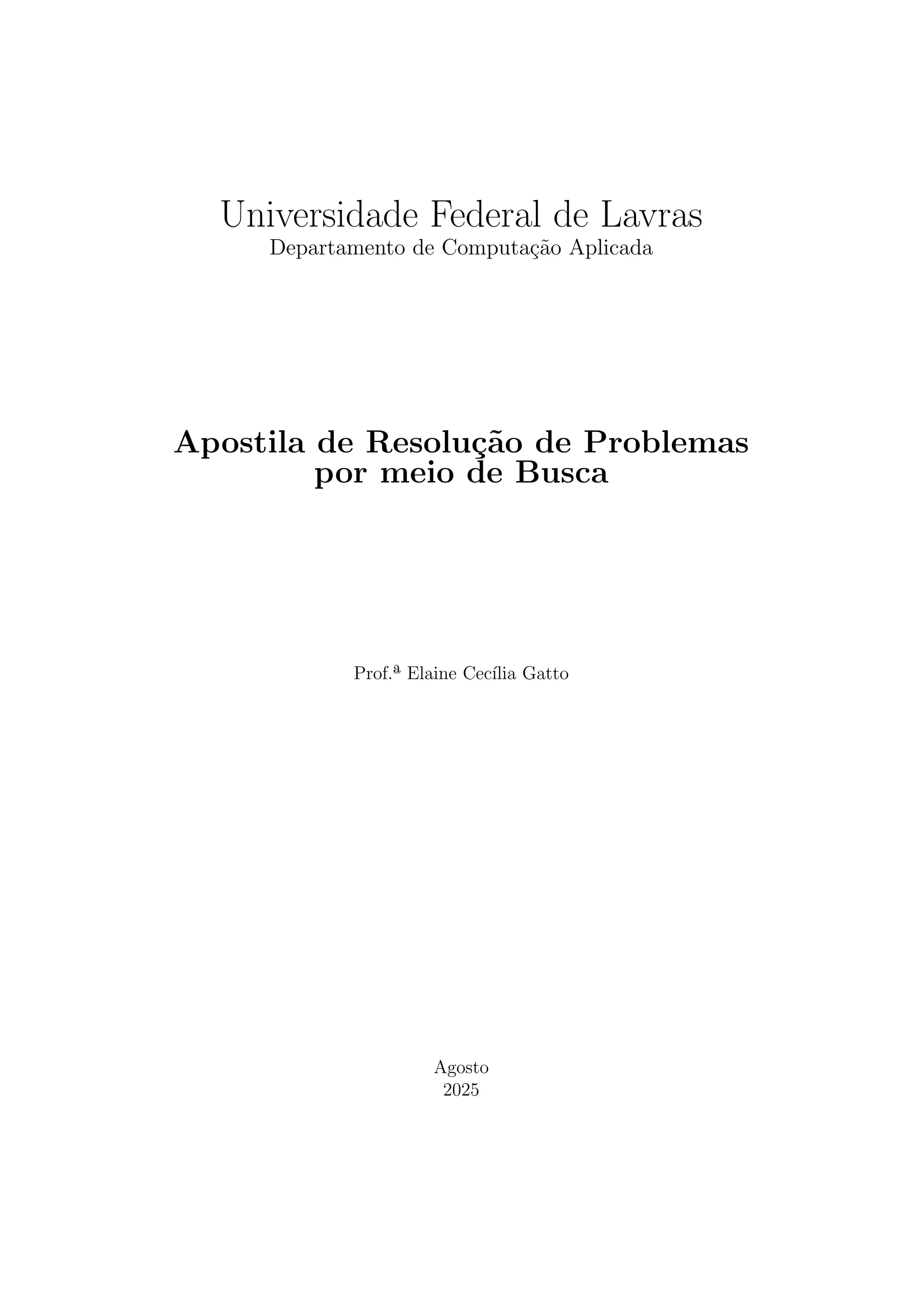 Universidade Federal de Lavras
Departamento de Computação Aplicada

Apostila de Resolução de Problemas por meio de Busca

Prof.ª Elaine Cecília Gatto

Agosto
2025